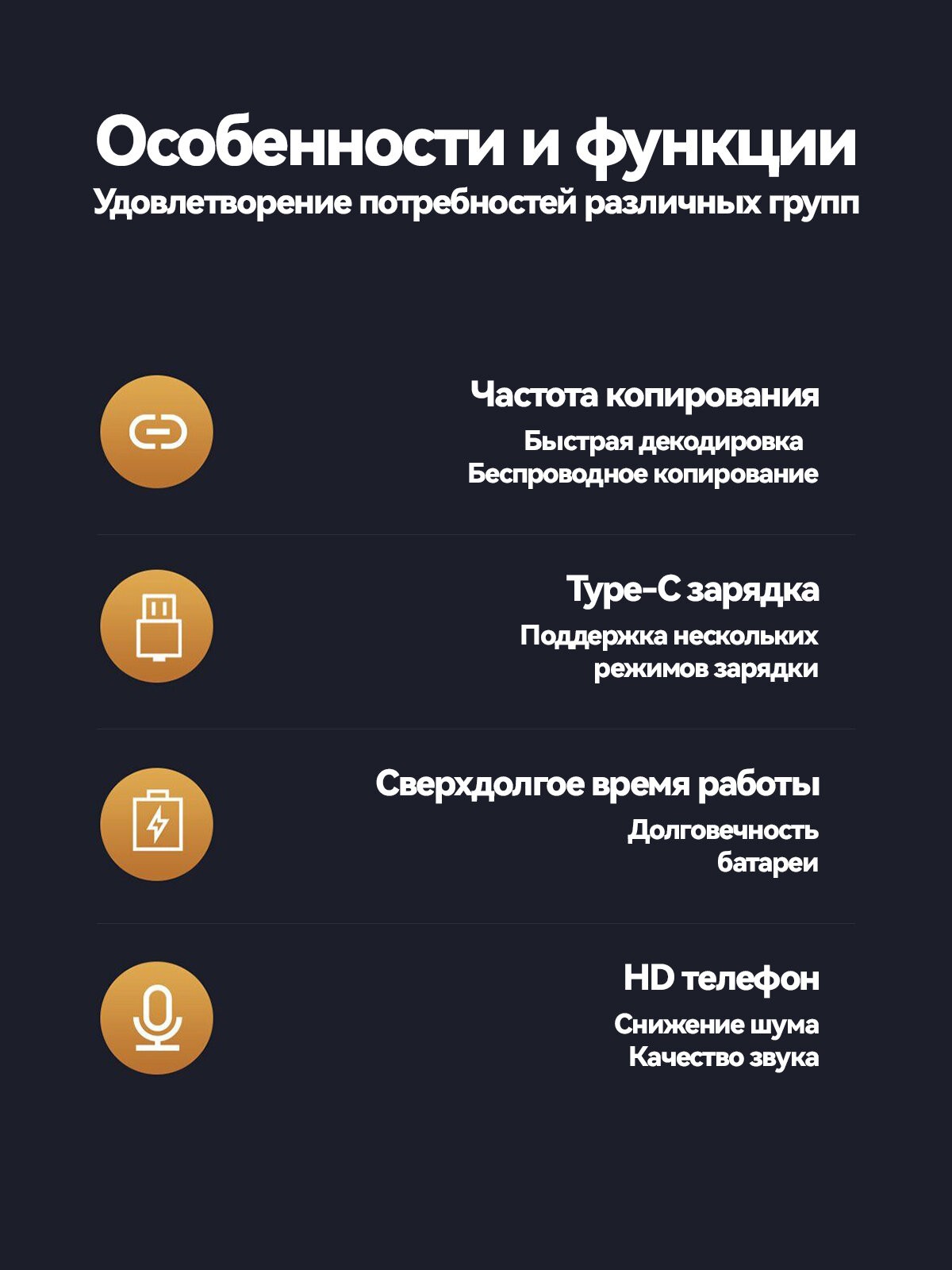 Особенности и функции
Удовлетворение потребностей различных групп

Частота копирования
Быстрая декодировка
Беспроводное копирование

Type-C зарядка
Поддержка нескольких режимов зарядки

Сверхдолгое время работы
Долговечность батареи

HD телефон
Снижение шума
Качество звука